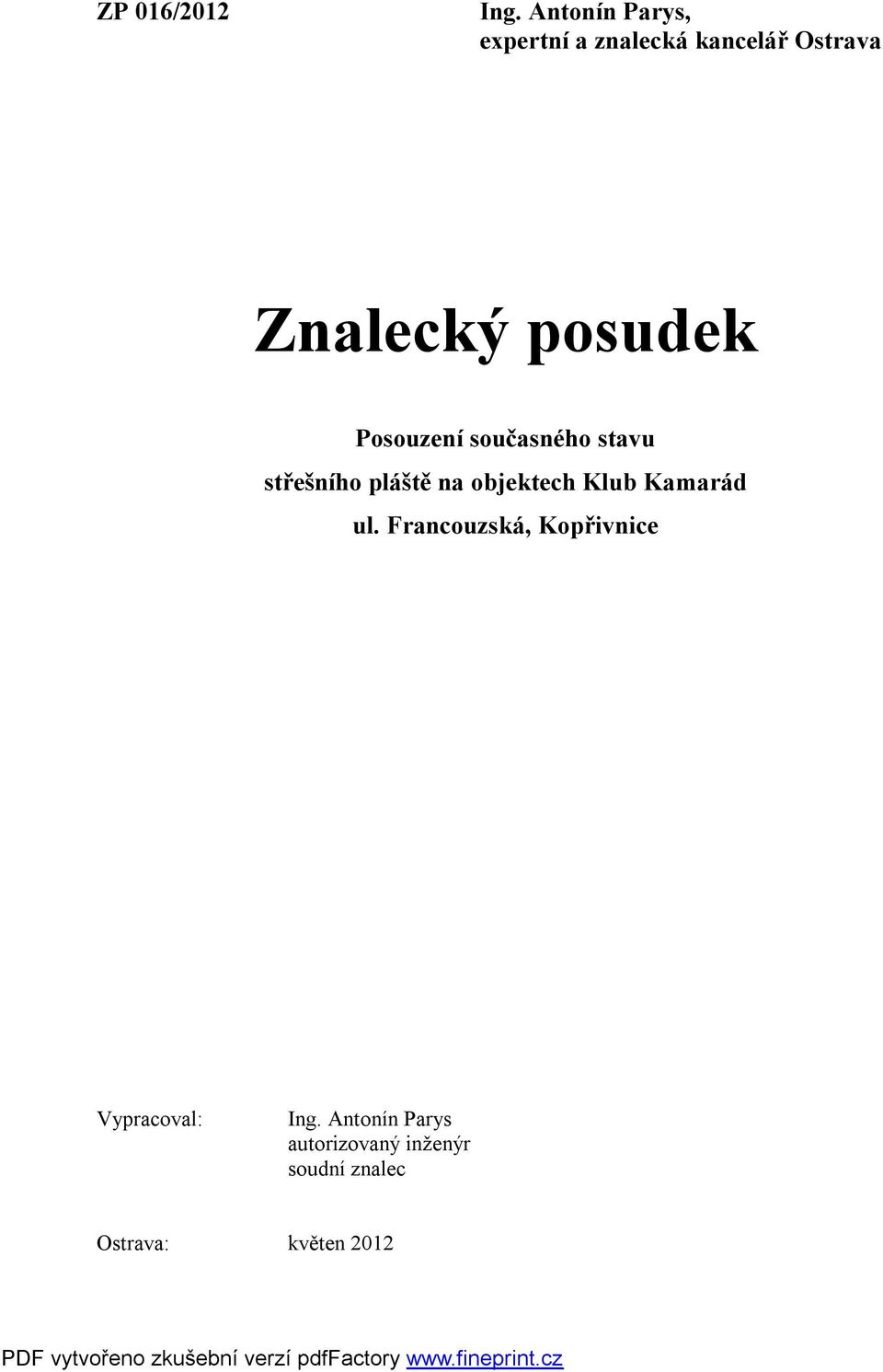 ZP 016/2012

Ing. Antonín Parys,
expertní a znalecká kancelář Ostrava

Znalecký posudek

Posouzení současného stavu
střešního pláště na objektech Klub Kamarád
ul. Francouzská, Kopřivnice

Vypracoval: Ing. Antonín Parys
autorizovaný inženýr
soudní znalec

Ostrava: květen 2012

PDF vytvořeno zkušební verzí pdfFactory www.fineprint.cz